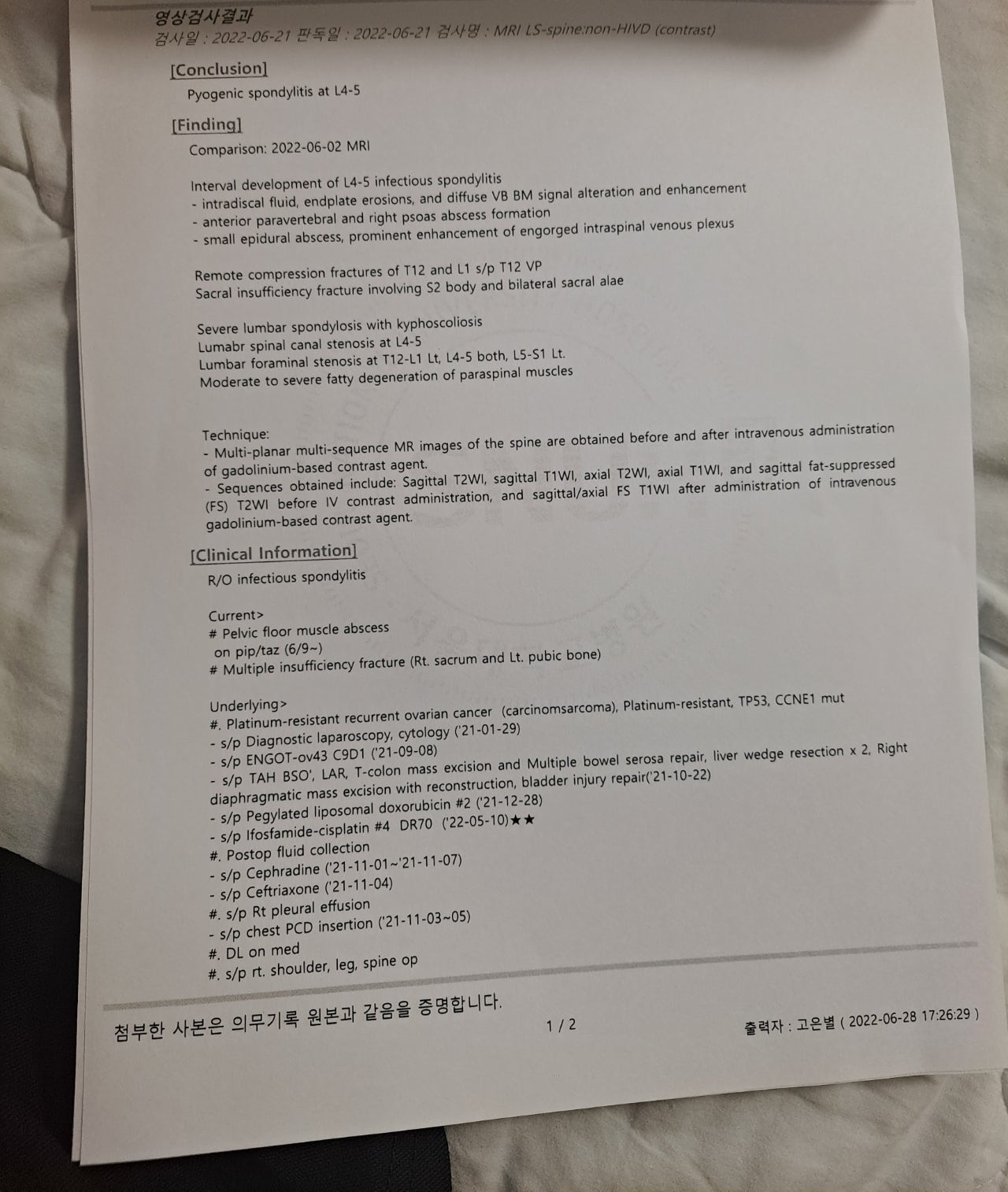 영상검사결과
검사일 : 2022-06-21 판독일 : 2022-06-21 검사명 : MRI LS-spine:non-HIVD (contrast)

[Conclusion]
Pyogenic spondylitis at L4-5

[Finding]
Comparison: 2022-06-02 MRI

Interval development of L4-5 infectious spondylitis
- intradiscal fluid, endplate erosions, and diffuse VB BM signal alteration and enhancement
- anterior paravertebral and right psoas abscess formation
- small epidural abscess, prominent enhancement of engorged intraspinal venous plexus

Remote compression fractures of T12 and L1 s/p T12 VP
Sacral insufficiency fracture involving S2 body and bilateral sacral alae

Severe lumbar spondylosis with kyphoscoliosis
Lumabr spinal canal stenosis at L4-5
Lumbar foraminal stenosis at T12-L1 Lt, L4-5 both, L5-S1 Lt.
Moderate to severe fatty degeneration of paraspinal muscles

Technique:
- Multi-planar multi-sequence MR images of the spine are obtained before and after intravenous administration of gadolinium-based contrast agent.
- Sequences obtained include: Sagittal T2WI, sagittal T1WI, axial T2WI, axial T1WI, and sagittal fat-suppressed (FS) T2WI before IV contrast administration, and sagittal/axial FS T1WI after administration of intravenous gadolinium-based contrast agent.

[Clinical Information]
R/O infectious spondylitis

Current>
# Pelvic floor muscle abscess
on pip/taz (6/9~)
# Multiple insufficiency fracture (Rt. sacrum and Lt. pubic bone)

Underlying>
#. Platinum-resistant recurrent ovarian cancer (carcinomsarcoma), Platinum-resistant, TP53, CCNE1 mut
- s/p Diagnostic laparoscopy, cytology ('21-01-29)
- s/p ENGOT-ov43 C9D1 ('21-09-08)
- s/p TAH BSO', LAR, T-colon mass excision and Multiple bowel serosa repair, liver wedge resection x 2, Right diaphragmatic mass excision with reconstruction, bladder injury repair('21-10-22)
- s/p Pegylated liposomal doxorubicin #2 ('21-12-28)
- s/p Ifosfamide-cisplatin #4 DR70 ('22-05-10)★★
#. Postop fluid collection
- s/p Cephradine ('21-11-01~'21-11-07)
- s/p Ceftriaxone ('21-11-04)
#. s/p Rt pleural effusion
- s/p chest PCD insertion ('21-11-03~05)
#. DL on med
#. s/p rt. shoulder, leg, spine op

첨부한 사본은 의무기록 원본과 같음을 증명합니다.
1 / 2
출력자 : 고은별 ( 2022-06-28 17:26:29 )